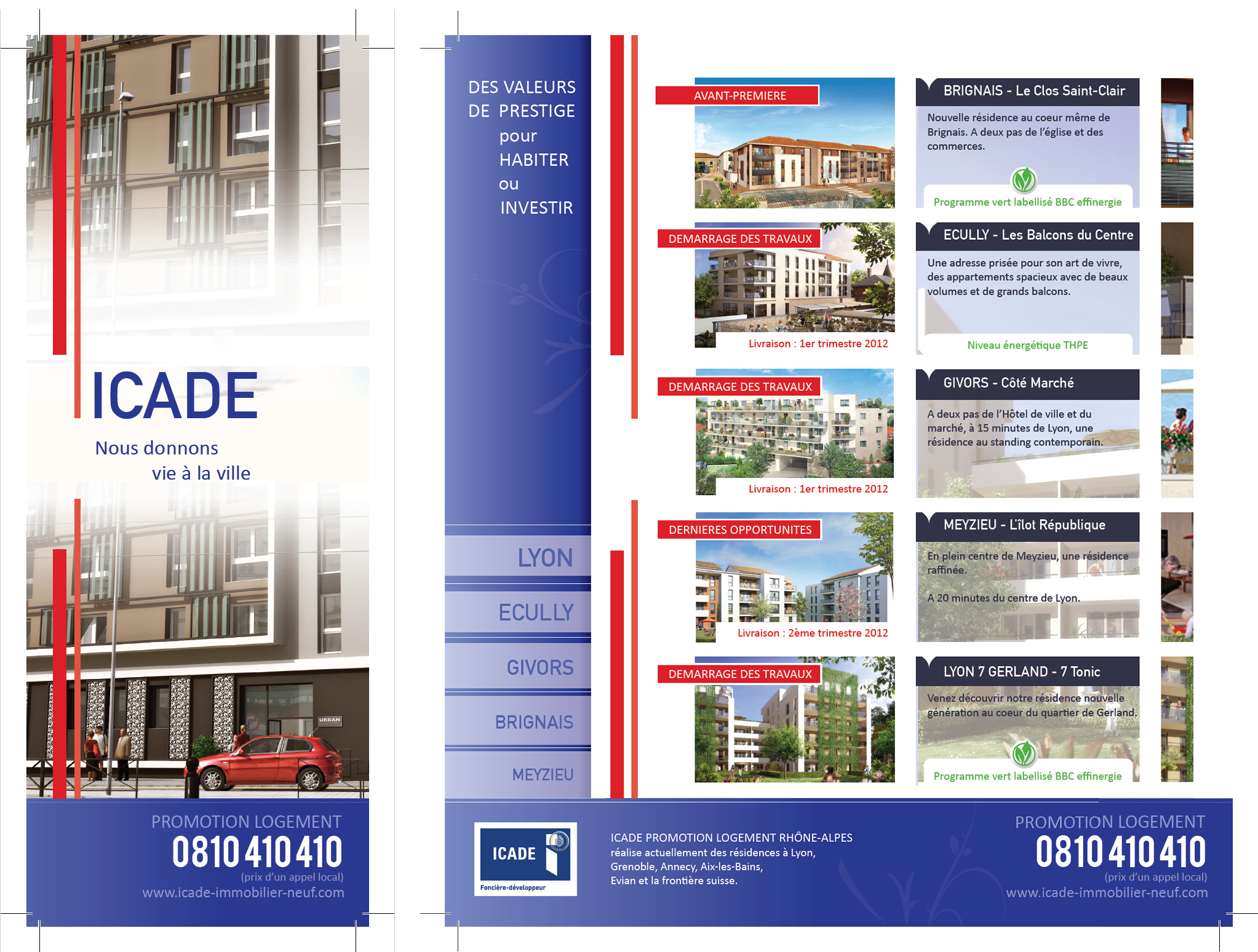 ICADE

Nous donnons
vie à la ville

PROMOTION LOGEMENT
0810 410 410
(prix d'un appel local)
www.icade-immobilier-neuf.com

DES VALEURS
DE PRESTIGE
pour
HABITER
ou
INVESTIR

LYON

ECULLY

GIVORS

BRIGNAIS

MEYZIEU

AVANT-PREMIERE

BRIGNAIS - Le Clos Saint-Clair

Nouvelle résidence au coeur même de Brignais. A deux pas de l'église et des commerces.

Programme vert labellisé BBC effinergie

DEMARRAGE DES TRAVAUX

Livraison : 1er trimestre 2012

ECULLY - Les Balcons du Centre

Une adresse prisée pour son art de vivre, des appartements spacieux avec de beaux volumes et de grands balcons.

Niveau énergétique THPE

DEMARRAGE DES TRAVAUX

Livraison : 1er trimestre 2012

GIVORS - Côté Marché

A deux pas de l'Hôtel de ville et du marché, à 15 minutes de Lyon, une résidence au standing contemporain.

DERNIERES OPPORTUNITES

Livraison : 2ème trimestre 2012

MEYZIEU - L'îlot République

En plein centre de Meyzieu, une résidence raffinée.

A 20 minutes du centre de Lyon.

DEMARRAGE DES TRAVAUX

LYON 7 GERLAND - 7 Tonic

Venez découvrir notre résidence nouvelle génération au coeur du quartier de Gerland.

Programme vert labellisé BBC effinergie

ICADE
Foncière-développeur

ICADE PROMOTION LOGEMENT RHÔNE-ALPES
réalise actuellement des résidences à Lyon,
Grenoble, Annecy, Aix-les-Bains,
Evian et la frontière suisse.

PROMOTION LOGEMENT
0810 410 410
(prix d'un appel local)
www.icade-immobilier-neuf.com